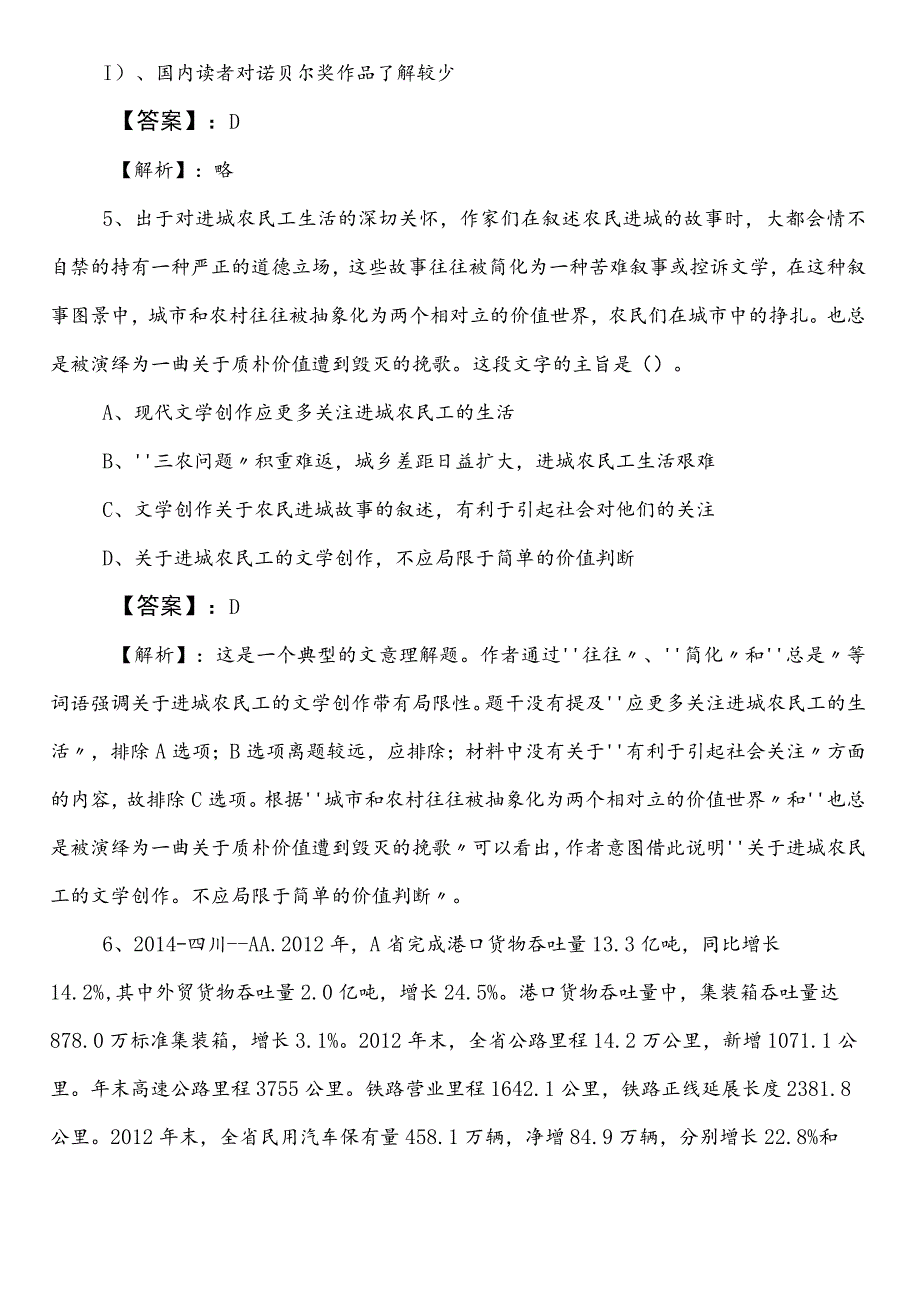 I）、国内读者对诺贝尔奖作品了解较少

【答案】：D

【解析】：略

5、出于对进城农民工生活的深切关怀，作家们在叙述农民进城的故事时，大都会情不自禁的持有一种严正的道德立场，这些故事往往被简化为一种苦难叙事或控诉文学，在这种叙事图景中，城市和农村往往被抽象化为两个相对立的价值世界，农民们在城市中的挣扎。也总是被演绎为一曲关于质朴价值遭到毁灭的挽歌。这段文字的主旨是（）。

A、现代文学创作应更多关注进城农民工的生活

B、''三农问题〃积重难返，城乡差距日益扩大，进城农民工生活艰难

C、文学创作关于农民进城故事的叙述，有利于引起社会对他们的关注

D、关于进城农民工的文学创作，不应局限于简单的价值判断

【答案】：D

【解析】：这是一个典型的文意理解题。作者通过''往往〃、''简化〃和''总是〃等词语强调关于进城农民工的文学创作带有局限性。题干没有提及''应更多关注进城农民工的生活〃，排除A选项；B选项离题较远，应排除；材料中没有关于''有利于引起社会关注〃方面的内容，故排除C选项。根据''城市和农村往往被抽象化为两个相对立的价值世界〃和''也总是被演绎为一曲关于质朴价值遭到毁灭的挽歌〃可以看出，作者意图借此说明''关于进城农民工的文学创作。不应局限于简单的价值判断〃。

6、2014-四川--AA.2012年，A省完成港口货物吞吐量13.3亿吨，同比增长14.2%，其中外贸货物吞吐量2.0亿吨，增长24.5%。港口货物吞吐量中，集装箱吞吐量达878.0万标准集装箱，增长3.1%。2012年末，全省公路里程14.2万公里，新增1071.1公里。年末高速公路里程3755公里。铁路营业里程1642.1公里，铁路正线延展长度2381.8公里。2012年末，全省民用汽车保有量458.1万辆，净增84.9万辆，分别增长22.8%和